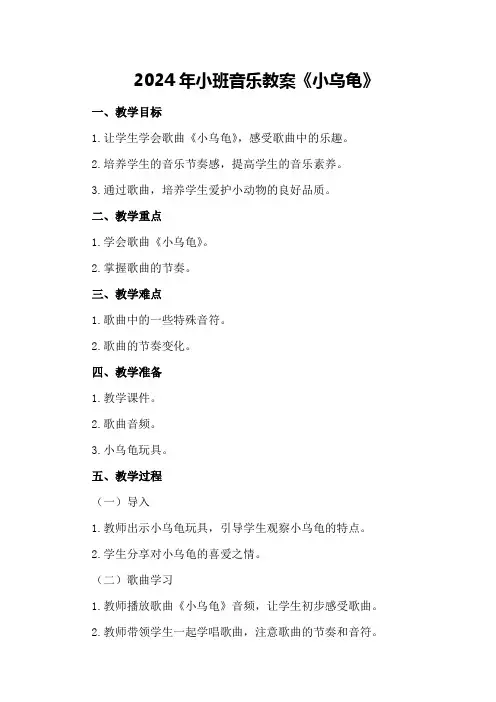 2024年小班音乐教案《小乌龟》

一、教学目标

1.让学生学会歌曲《小乌龟》，感受歌曲中的乐趣。

2.培养学生的音乐节奏感，提高学生的音乐素养。

3.通过歌曲，培养学生爱护小动物的良好品质。

二、教学重点

1.学会歌曲《小乌龟》。

2.掌握歌曲的节奏。

三、教学难点

1.歌曲中的一些特殊音符。

2.歌曲的节奏变化。

四、教学准备

1.教学课件。

2.歌曲音频。

3.小乌龟玩具。

五、教学过程

（一）导入

1.教师出示小乌龟玩具，引导学生观察小乌龟的特点。

2.学生分享对小乌龟的喜爱之情。

（二）歌曲学习

1.教师播放歌曲《小乌龟》音频，让学生初步感受歌曲。

2.教师带领学生一起学唱歌曲，注意歌曲的节奏和音符。